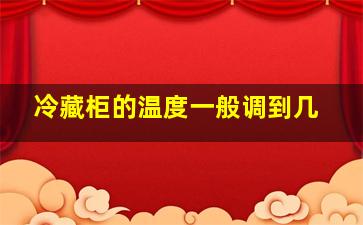 冷藏柜的温度一般调到几